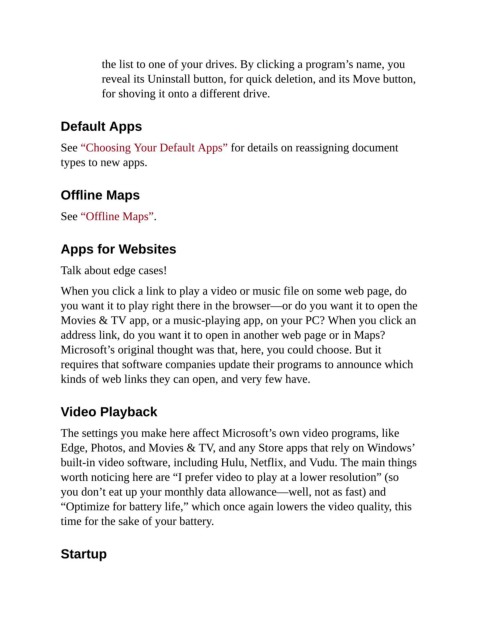 the list to one of your drives. By clicking a program’s name, you reveal its Uninstall button, for quick deletion, and its Move button, for shoving it onto a different drive.

Default Apps

See “Choosing Your Default Apps” for details on reassigning document types to new apps.

Offline Maps

See “Offline Maps”.

Apps for Websites

Talk about edge cases!

When you click a link to play a video or music file on some web page, do you want it to play right there in the browser—or do you want it to open the Movies & TV app, or a music-playing app, on your PC? When you click an address link, do you want it to open in another web page or in Maps? Microsoft’s original thought was that, here, you could choose. But it requires that software companies update their programs to announce which kinds of web links they can open, and very few have.

Video Playback

The settings you make here affect Microsoft’s own video programs, like Edge, Photos, and Movies & TV, and any Store apps that rely on Windows’ built-in video software, including Hulu, Netflix, and Vudu. The main things worth noticing here are “I prefer video to play at a lower resolution” (so you don’t eat up your monthly data allowance—well, not as fast) and “Optimize for battery life,” which once again lowers the video quality, this time for the sake of your battery.

Startup